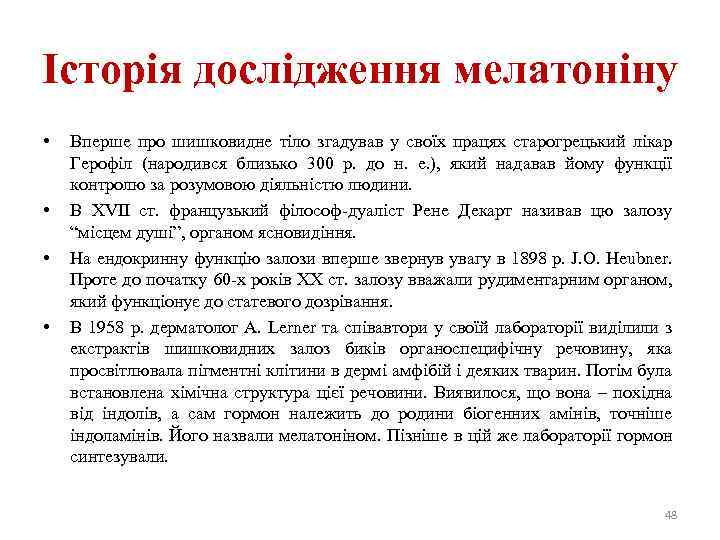 Історія дослідження мелатоніну

• Вперше про шишковидне тіло згадував у своїх працях старогрецький лікар Герофіл (народився близько 300 р. до н. е.), який надавав йому функції контролю за розумовою діяльністю людини.

• В XVII ст. французький філософ-дуаліст Рене Декарт називав цю залозу “місцем душі”, органом ясновидіння.

• На ендокринну функцію залози вперше звернув увагу в 1898 р. J.O. Heubner. Проте до початку 60-х років XX ст. залозу вважали рудиментарним органом, який функціонує до статевого дозрівання.

• В 1958 р. дерматолог A. Lerner та співавтори у своїй лабораторії виділили з екстрактів шишковидних залоз биків органоспецифічну речовину, яка просвітлювала пігментні клітини в дермі амфібій і деяких тварин. Потім була встановлена хімічна структура цієї речовини. Виявилося, що вона – похідна від індолів, а сам гормон належить до родини біогенних амінів, точніше індоламінів. Його назвали мелатоніном. Пізніше в цій же лабораторії гормон синтезували.

48